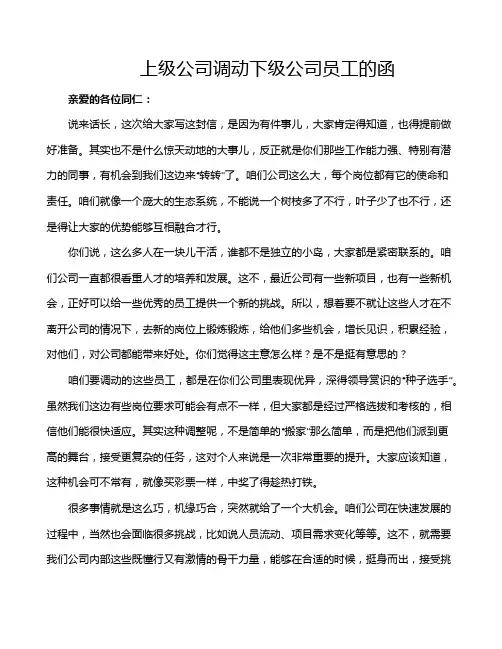 上级公司调动下级公司员工的函

亲爱的各位同仁：

说来话长，这次给大家写这封信，是因为有件事儿，大家肯定得知道，也得提前做好准备。其实也不是什么惊天动地的大事儿，反正就是你们那些工作能力强、特别有潜力的同事，有机会到我们这边来“转转”了。咱们公司这么大，每个岗位都有它的使命和责任。咱们就像一个庞大的生态系统，不能说一个树枝多了不行，叶子少了也不行，还是得让大家的优势能够互相融合才行。

你们说，这么多人在一块儿干活，谁都不是独立的小岛，大家都是紧密联系的。咱们公司一直都很看重人才的培养和发展。这不，最近公司有一些新项目，也有一些新机会，正好可以给一些优秀的员工提供一个新的挑战。所以，想着要不就让这些人才在不离开公司的情况下，去新的岗位上锻炼锻炼，给他们多些机会，增长见识，积累经验，对他们，对公司都能带来好处。你们觉得这主意怎么样？是不是挺有意思的？

咱们要调动的这些员工，都是在你们公司里表现优异，深得领导赏识的“种子选手”。虽然我们这边有些岗位要求可能会有点不一样，但大家都是经过严格选拔和考核的，相信他们能很快适应。其实这种调整呢，不是简单的“搬家”那么简单，而是把他们派到更高的舞台，接受更复杂的任务，这对个人来说是一次非常重要的提升。大家应该知道，这种机会可不常有，就像买彩票一样，中奖了得趁热打铁。

很多事情就是这么巧，机缘巧合，突然就给了一个大机会。咱们公司在快速发展的过程中，当然也会面临很多挑战，比如说人员流动、项目需求变化等等。这不，就需要我们公司内部这些既懂行又有激情的骨干力量，能够在合适的时候，挺身而出，接受挑